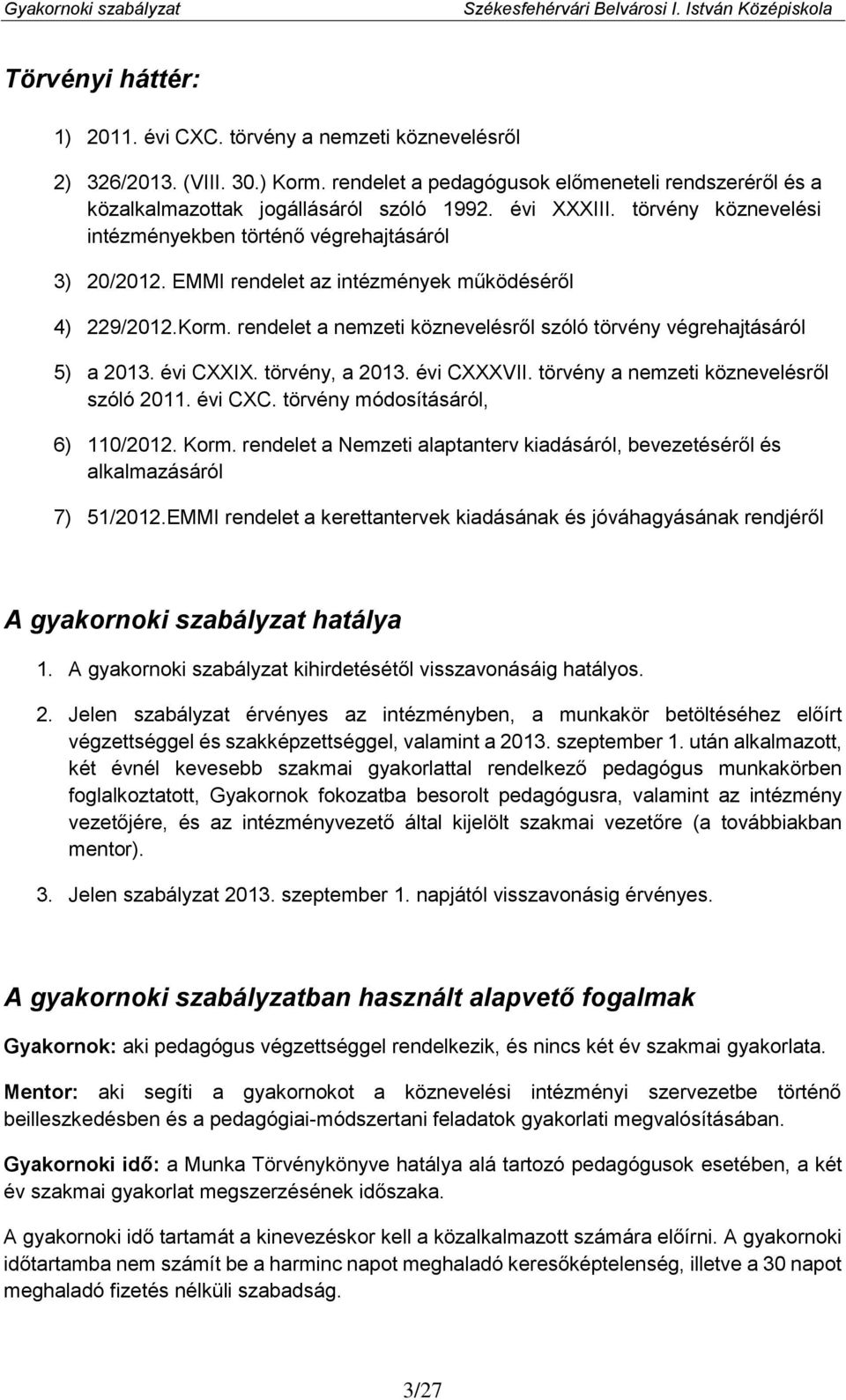 Gyakornoki szabályzat Székesfehérvári Belvárosi I. István Középiskola

Törvényi háttér:

1) 2011. évi CXC. törvény a nemzeti köznevelésről

2) 326/2013. (VIII. 30.) Korm. rendelet a pedagógusok előmeneteli rendszeréről és a közalkalmazottak jogállásáról szóló 1992. évi XXXIII. törvény köznevelési intézményekben történő végrehajtásáról

3) 20/2012. EMMI rendelet az intézmények működéséről

4) 229/2012.Korm. rendelet a nemzeti köznevelésről szóló törvény végrehajtásáról

5) a 2013. évi CXXIX. törvény, a 2013. évi CXXXVII. törvény a nemzeti köznevelésről szóló 2011. évi CXC. törvény módosításáról,

6) 110/2012. Korm. rendelet a Nemzeti alaptanterv kiadásáról, bevezetéséről és alkalmazásáról

7) 51/2012.EMMI rendelet a kerettantervek kiadásának és jóváhagyásának rendjéről

A gyakornoki szabályzat hatálya

1. A gyakornoki szabályzat kihirdetésétől visszavonásáig hatályos.

2. Jelen szabályzat érvényes az intézményben, a munkakör betöltéséhez előírt végzettséggel és szakképzettséggel, valamint a 2013. szeptember 1. után alkalmazott, két évnél kevesebb szakmai gyakorlattal rendelkező pedagógus munkakörben foglalkoztatott, Gyakornok fokozatba besorolt pedagógusra, valamint az intézmény vezetőjére, és az intézményvezető által kijelölt szakmai vezetőre (a továbbiakban mentor).

3. Jelen szabályzat 2013. szeptember 1. napjától visszavonásig érvényes.

A gyakornoki szabályzatban használt alapvető fogalmak

Gyakornok: aki pedagógus végzettséggel rendelkezik, és nincs két év szakmai gyakorlata.

Mentor: aki segíti a gyakornokot a köznevelési intézményi szervezetbe történő beilleszkedésben és a pedagógiai-módszertani feladatok gyakorlati megvalósításában.

Gyakornoki idő: a Munka Törvénykönyve hatálya alá tartozó pedagógusok esetében, a két év szakmai gyakorlat megszerzésének időszaka.

A gyakornoki idő tartamát a kinevezéskor kell a közalkalmazott számára előírni. A gyakornoki időtartamba nem számít be a harminc napot meghaladó keresőképtelenség, illetve a 30 napot meghaladó fizetés nélküli szabadság.

3/27